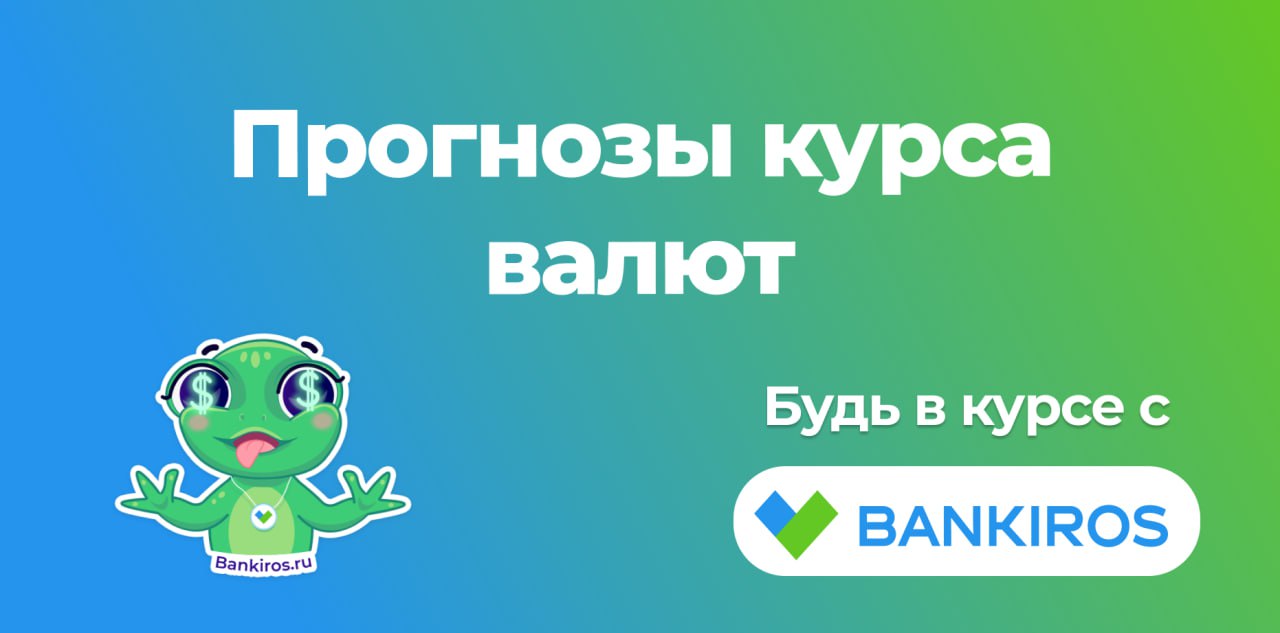 Прогнозы курса валют

$ $

Bankiros.ru

Будь в курсе с

BANKIROS